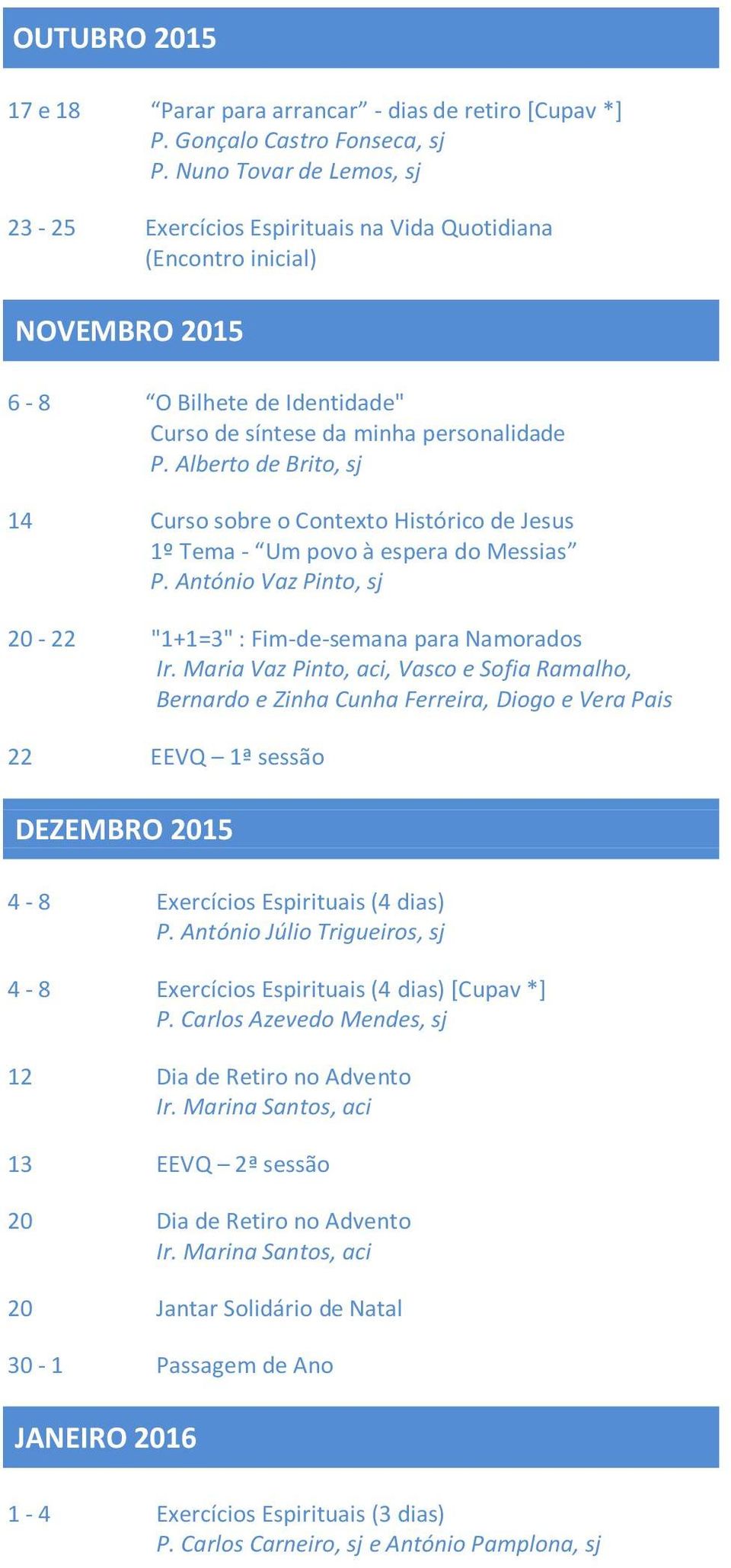 OUTUBRO 2015

17 e 18 “Parar para arrancar” - dias de retiro [Cupav *]
P. Gonçalo Castro Fonseca, sj
P. Nuno Tovar de Lemos, sj

23 - 25 Exercícios Espirituais na Vida Quotidiana (Encontro inicial)

NOVEMBRO 2015

6 - 8 “O Bilhete de Identidade"
Curso de síntese da minha personalidade
P. Alberto de Brito, sj

14 Curso sobre o Contexto Histórico de Jesus
1º Tema - “Um povo à espera do Messias”
P. António Vaz Pinto, sj

20 - 22 "1+1=3" : Fim-de-semana para Namorados
Ir. Maria Vaz Pinto, aci, Vasco e Sofia Ramalho, Bernardo e Zinha Cunha Ferreira, Diogo e Vera Pais

22 EEVQ – 1ª sessão

DEZEMBRO 2015

4 - 8 Exercícios Espirituais (4 dias)
P. António Júlio Trigueiros, sj

4 - 8 Exercícios Espirituais (4 dias) [Cupav *]
P. Carlos Azevedo Mendes, sj

12 Dia de Retiro no Advento
Ir. Marina Santos, aci

13 EEVQ – 2ª sessão

20 Dia de Retiro no Advento
Ir. Marina Santos, aci

20 Jantar Solidário de Natal

30 - 1 Passagem de Ano

JANEIRO 2016

1 - 4 Exercícios Espirituais (3 dias)
P. Carlos Carneiro, sj e António Pamplona, sj